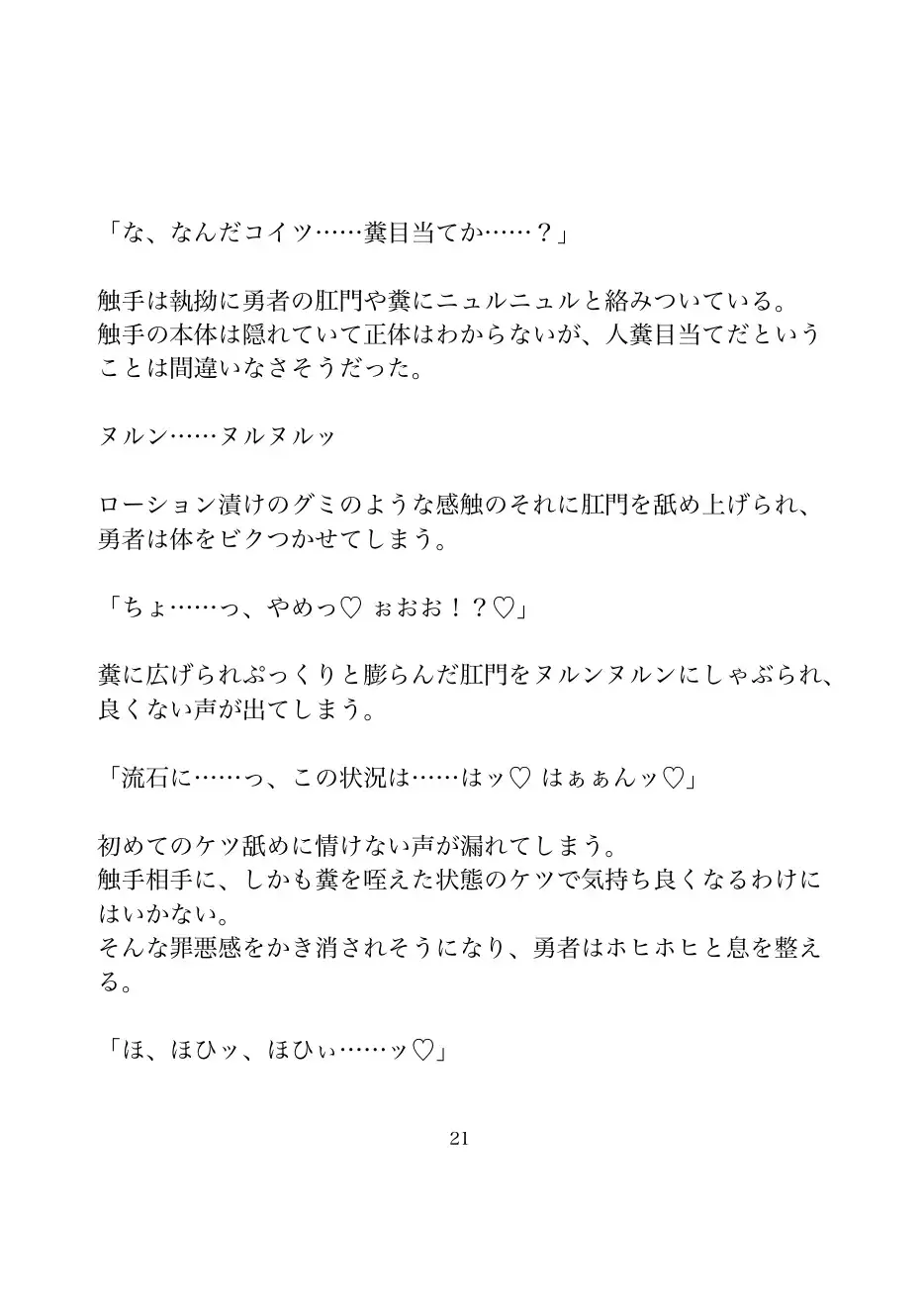 「な、なんだコイツ……糞目当てか……？」

触手は執拗に勇者の肛門や糞にニュルニュルと絡みついている。
触手の本体は隠れていて正体はわからないが、人糞目当てだということは間違いなさそうだった。

ヌルン……ヌルヌルッ

ローション漬けのグミのような感触のそれに肛門を舐め上げられ、勇者は体をビクつかせてしまう。

「ちょ……っ、やめっ♡ ぉおお！？♡」

糞に広げられぷっくりと膨らんだ肛門をヌルンヌルンにしゃぶられ、良くない声が出てしまう。

「流石に……っ、この状況は……はッ♡ はぁぁんッ♡」

初めてのケツ舐めに情けない声が漏れてしまう。
触手相手に、しかも糞を咥えた状態のケツで気持ち良くなるわけにはいかない。
そんな罪悪感をかき消されそうになり、勇者はホヒホヒと息を整える。

「ほ、ほひッ、ほひぃ……ッ♡」

21